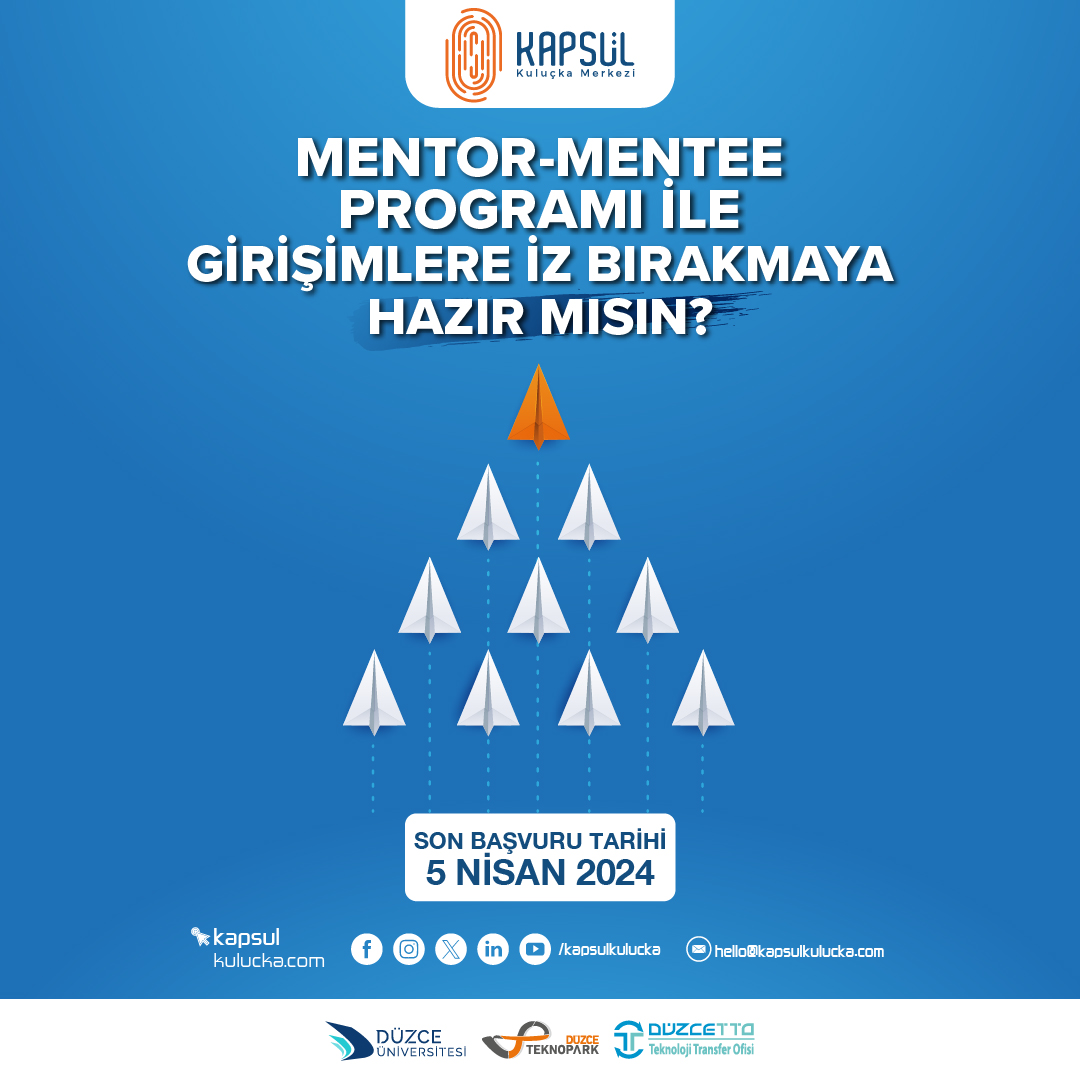 KAPSÜL
Kuluçka Merkezi

MENTOR-MENTEE PROGRAMI İLE GİRİŞİMLERE İZ BIRAKMAYA HAZIR MISIN?

SON BAŞVURU TARİHİ
5 NİSAN 2024

kapsul kulucka.com

/kapsulkulucka

hello@kapsulkulucka.com

DÜZCE ÜNİVERSİTESİ

DÜZCE TEKNOPARK

DÜZCETTO
Teknoloji Transfer Ofisi